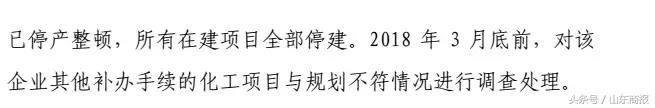 已停产整顿，所有在建项目全部停建。2018 年 3 月底前，对该企业其他补办手续的化工项目与规划不符情况进行调查处理。

头条号 / 山东商报